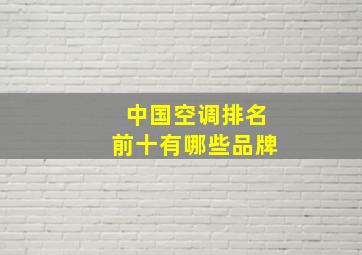 中国空调排名
前十有哪些品牌